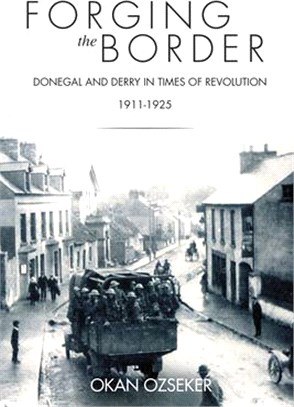 FORGING
the BORDER

DONEGAL AND DERRY IN TIMES OF REVOLUTION

1911-1925

OKAN OZSEKER